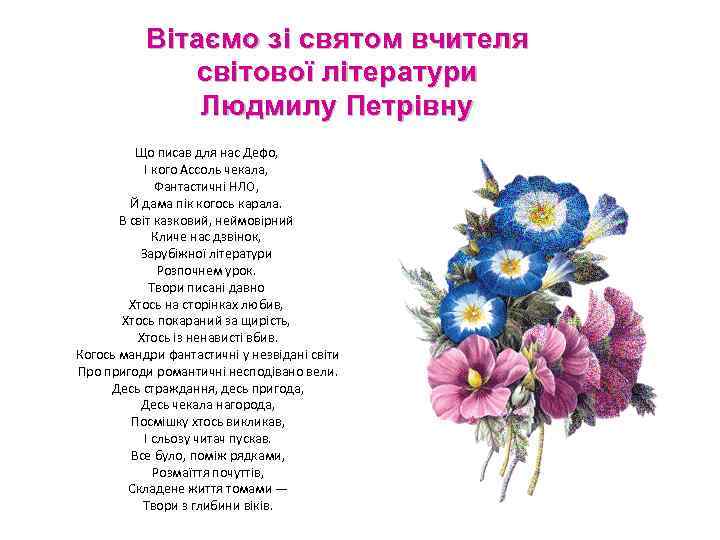 Вітаємо зі святом вчителя світової літератури Людмилу Петрівну

Що писав для нас Дефо,
І кого Ассоль чекала,
Фантастичні НЛО,
Й дама пік когось карала.
В світ казковий, неймовірний
Кличе нас дзвінок,
Зарубіжної літератури
Розпочнем урок.
Твори писані давно
Хтось на сторінках любив,
Хтось покараний за щирість,
Хтось із ненависті вбив.
Когось мандри фантастичні у незвідані світи
Про пригоди романтичні несподівано вели.
Десь страждання, десь пригода,
Десь чекала нагорода,
Посмішку хтось викликав,
І сльозу читач пускав.
Все було, поміж рядками,
Розмаїття почуттів,
Складене життя томами —
Твори з глибини віків.